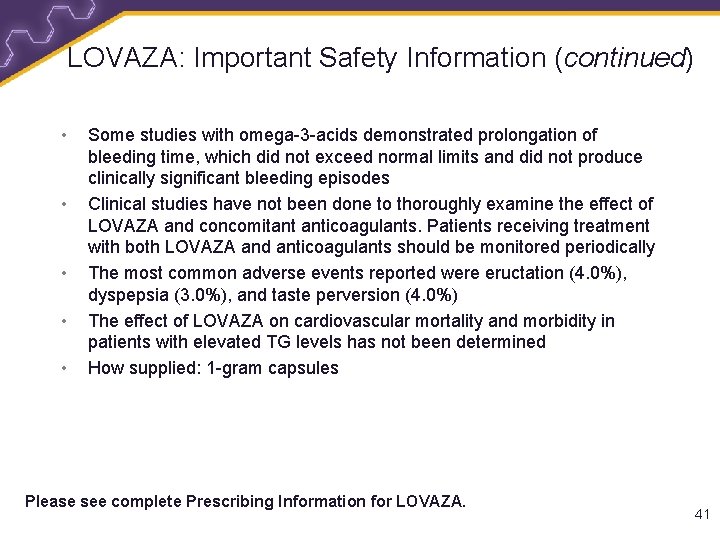 LOVAZA: Important Safety Information (continued)

• Some studies with omega-3-acids demonstrated prolongation of bleeding time, which did not exceed normal limits and did not produce clinically significant bleeding episodes
• Clinical studies have not been done to thoroughly examine the effect of LOVAZA and concomitant anticoagulants. Patients receiving treatment with both LOVAZA and anticoagulants should be monitored periodically
• The most common adverse events reported were eructation (4.0%), dyspepsia (3.0%), and taste perversion (4.0%)
• The effect of LOVAZA on cardiovascular mortality and morbidity in patients with elevated TG levels has not been determined
• How supplied: 1-gram capsules

Please see complete Prescribing Information for LOVAZA.

41